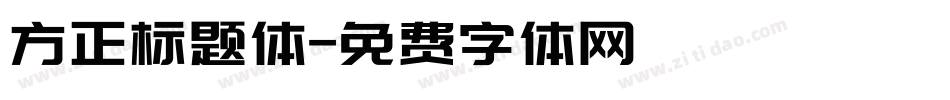 方正标题体-免费字体网

www.zitidao.com